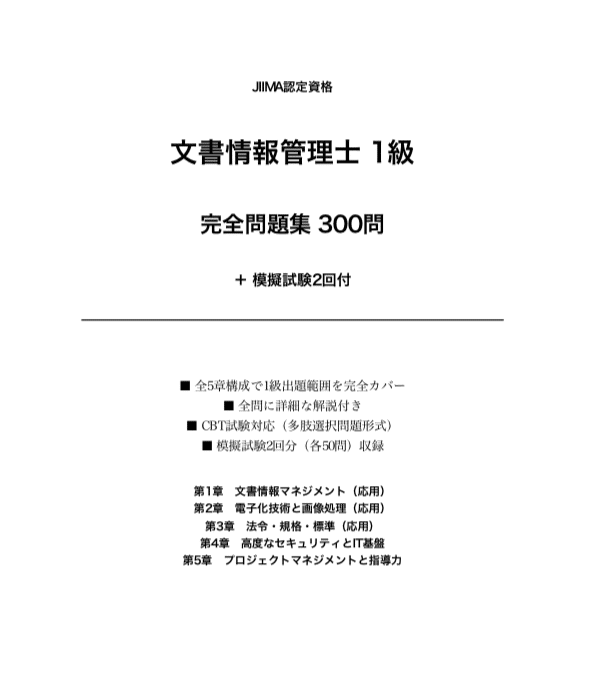 JIIMA認定資格

文書情報管理士 1級

完全問題集 300問

＋ 模擬試験2回付

■ 全5章構成で1級出題範囲を完全カバー
■ 全問に詳細な解説付き
■ CBT試験対応（多肢選択問題形式）
■ 模擬試験2回分（各50問）収録

第1章　文書情報マネジメント（応用）
第2章　電子化技術と画像処理（応用）
第3章　法令・規格・標準（応用）
第4章　高度なセキュリティとIT基盤
第5章　プロジェクトマネジメントと指導力